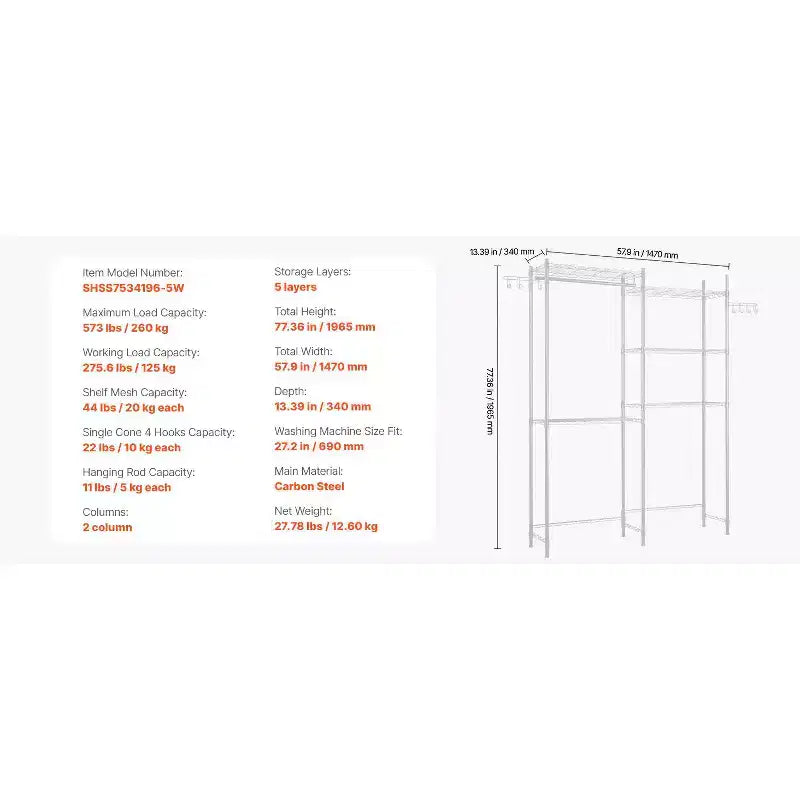 Item Model Number:
SHSS7534196-5W

Maximum Load Capacity:
573 lbs / 260 kg

Working Load Capacity:
275.6 lbs / 125 kg

Shelf Mesh Capacity:
44 lbs / 20 kg each

Single Cone 4 Hooks Capacity:
22 lbs / 10 kg each

Hanging Rod Capacity:
11 lbs / 5 kg each

Columns:
2 column

Storage Layers:
5 layers

Total Height:
77.36 in / 1965 mm

Total Width:
57.9 in / 1470 mm

Depth:
13.39 in / 340 mm

Washing Machine Size Fit:
27.2 in / 690 mm

Main Material:
Carbon Steel

Net Weight:
27.78 lbs / 12.60 kg

13.39 in / 340 mm
57.9 in / 1470 mm
77.36 in / 1965 mm